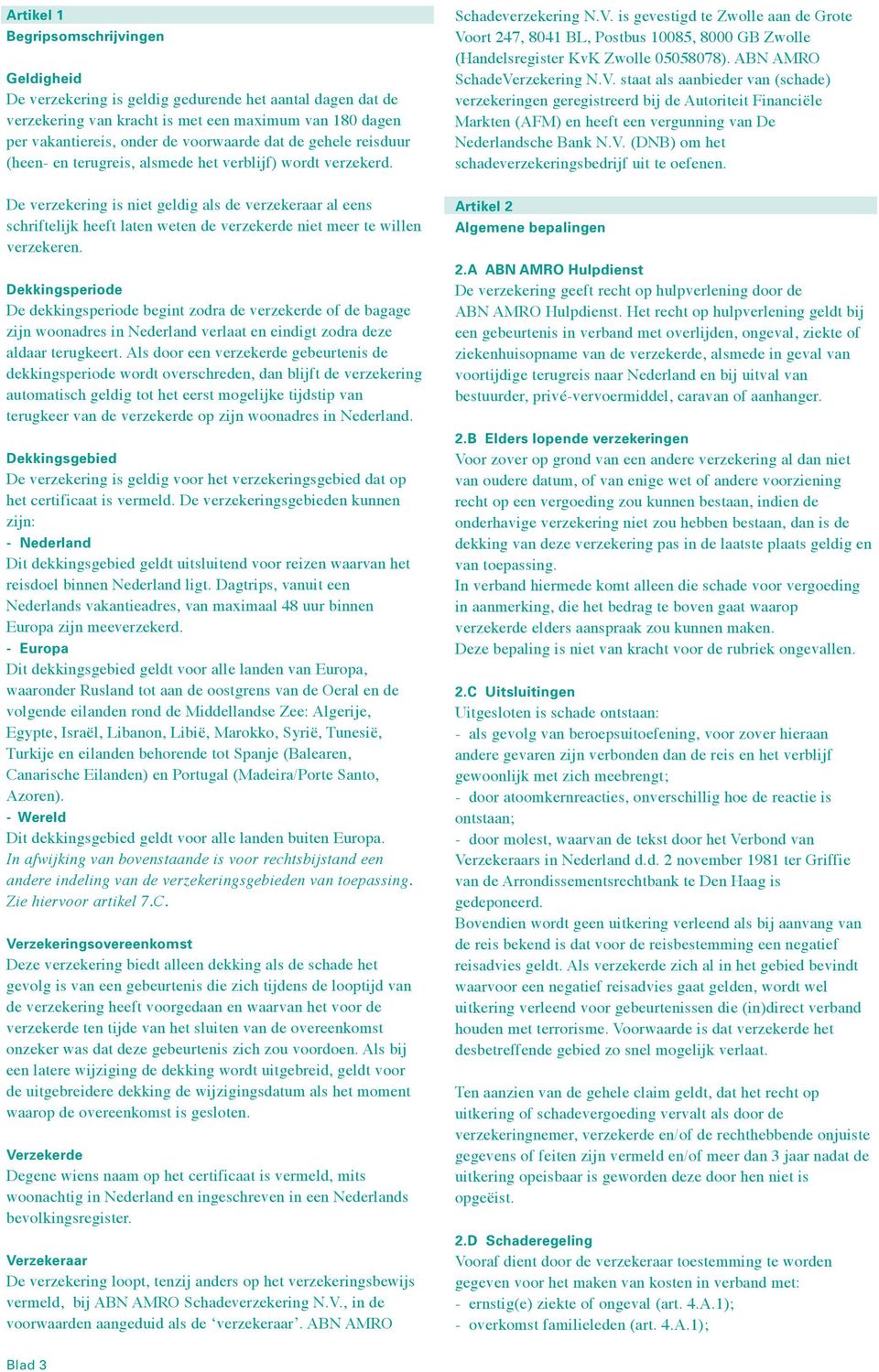 Artikel 1
Begripsomschrijvingen

Geldigheid
De verzekering is geldig gedurende het aantal dagen dat de verzekering van kracht is met een maximum van 180 dagen per vakantiereis, onder de voorwaarde dat de gehele reisduur (heen- en terugreis, alsmede het verblijf) wordt verzekerd.

De verzekering is niet geldig als de verzekeraar al eens schriftelijk heeft laten weten de verzekerde niet meer te willen verzekeren.

Dekkingsperiode
De dekkingsperiode begint zodra de verzekerde of de bagage zijn woonadres in Nederland verlaat en eindigt zodra deze aldaar terugkeert. Als door een verzekerde gebeurtenis de dekkingsperiode wordt overschreden, dan blijft de verzekering automatisch geldig tot het eerst mogelijke tijdstip van terugkeer van de verzekerde op zijn woonadres in Nederland.

Dekkingsgebied
De verzekering is geldig voor het verzekeringsgebied dat op het certificaat is vermeld. De verzekeringsgebieden kunnen zijn:
- Nederland
Dit dekkingsgebied geldt uitsluitend voor reizen waarvan het reisdoel binnen Nederland ligt. Dagtrips, vanuit een Nederlands vakantieadres, van maximaal 48 uur binnen Europa zijn meeverzekerd.
- Europa
Dit dekkingsgebied geldt voor alle landen van Europa, waaronder Rusland tot aan de oostgrens van de Oeral en de volgende eilanden rond de Middellandse Zee: Algerije, Egypte, Israël, Libanon, Libië, Marokko, Syrië, Tunesië, Turkije en eilanden behorende tot Spanje (Balearen, Canarische Eilanden) en Portugal (Madeira/Porte Santo, Azoren).
- Wereld
Dit dekkingsgebied geldt voor alle landen buiten Europa.
In afwijking van bovenstaande is voor rechtsbijstand een andere indeling van de verzekeringsgebieden van toepassing. Zie hiervoor artikel 7.C.

Verzekeringsovereenkomst
Deze verzekering biedt alleen dekking als de schade het gevolg is van een gebeurtenis die zich tijdens de looptijd van de verzekering heeft voorgedaan en waarvan het voor de verzekerde ten tijde van het sluiten van de overeenkomst onzeker was dat deze gebeurtenis zich zou voordoen. Als bij een latere wijziging de dekking wordt uitgebreid, geldt voor de uitgebreidere dekking de wijzigingsdatum als het moment waarop de overeenkomst is gesloten.

Verzekerde
Degene wiens naam op het certificaat is vermeld, mits woonachtig in Nederland en ingeschreven in een Nederlands bevolkingsregister.

Verzekeraar
De verzekering loopt, tenzij anders op het verzekeringsbewijs vermeld, bij ABN AMRO Schadeverzekering N.V., in de voorwaarden aangeduid als de ‘verzekeraar’. ABN AMRO Schadeverzekering N.V. is gevestigd te Zwolle aan de Grote Voort 247, 8041 BL, Postbus 10085, 8000 GB Zwolle (Handelsregister KvK Zwolle 05058078). ABN AMRO SchadeVerzekering N.V. staat als aanbieder van (schade) verzekeringen geregistreerd bij de Autoriteit Financiële Markten (AFM) en heeft een vergunning van De Nederlandsche Bank N.V. (DNB) om het schadeverzekeringsbedrijf uit te oefenen.

Artikel 2
Algemene bepalingen

2.A ABN AMRO Hulpdienst
De verzekering geeft recht op hulpverlening door de ABN AMRO Hulpdienst. Het recht op hulpverlening geldt bij een gebeurtenis in verband met overlijden, ongeval, ziekte of ziekenhuisopname van de verzekerde, alsmede in geval van voortijdige terugreis naar Nederland en bij uitval van bestuurder, privé-vervoermiddel, caravan of aanhanger.

2.B Elders lopende verzekeringen
Voor zover op grond van een andere verzekering al dan niet van oudere datum, of van enige wet of andere voorziening recht op een vergoeding zou kunnen bestaan, indien de onderhavige verzekering niet zou hebben bestaan, dan is de dekking van deze verzekering pas in de laatste plaats geldig en van toepassing.
In verband hiermede komt alleen die schade voor vergoeding in aanmerking, die het bedrag te boven gaat waarop verzekerde elders aanspraak zou kunnen maken.
Deze bepaling is niet van kracht voor de rubriek ongevallen.

2.C Uitsluitingen
Uitgesloten is schade ontstaan:
- als gevolg van beroepsuitoefening, voor zover hieraan andere gevaren zijn verbonden dan de reis en het verblijf gewoonlijk met zich meebrengt;
- door atoomkernreacties, onverschillig hoe de reactie is ontstaan;
- door molest, waarvan de tekst door het Verbond van Verzekeraars in Nederland d.d. 2 november 1981 ter Griffie van de Arrondissementsrechtbank te Den Haag is gedeponeerd.
Bovendien wordt geen uitkering verleend als bij aanvang van de reis bekend is dat voor de reisbestemming een negatief reisadvies geldt. Als verzekerde zich al in het gebied bevindt waarvoor een negatief reisadvies gaat gelden, wordt wel uitkering verleend voor gebeurtenissen die (in)direct verband houden met terrorisme. Voorwaarde is dat verzekerde het desbetreffende gebied zo snel mogelijk verlaat.

Ten aanzien van de gehele claim geldt, dat het recht op uitkering of schadevergoeding vervalt als door de verzekeringnemer, verzekerde en/of de rechthebbende onjuiste gegevens of feiten zijn vermeld en/of meer dan 3 jaar nadat de uitkering opeisbaar is geworden deze door hen niet is opgeëist.

2.D Schaderegeling
Vooraf dient door de verzekeraar toestemming te worden gegeven voor het maken van kosten in verband met:
- ernstig(e) ziekte of ongeval (art. 4.A.1);
- overkomst familieleden (art. 4.A.1);

Blad 3